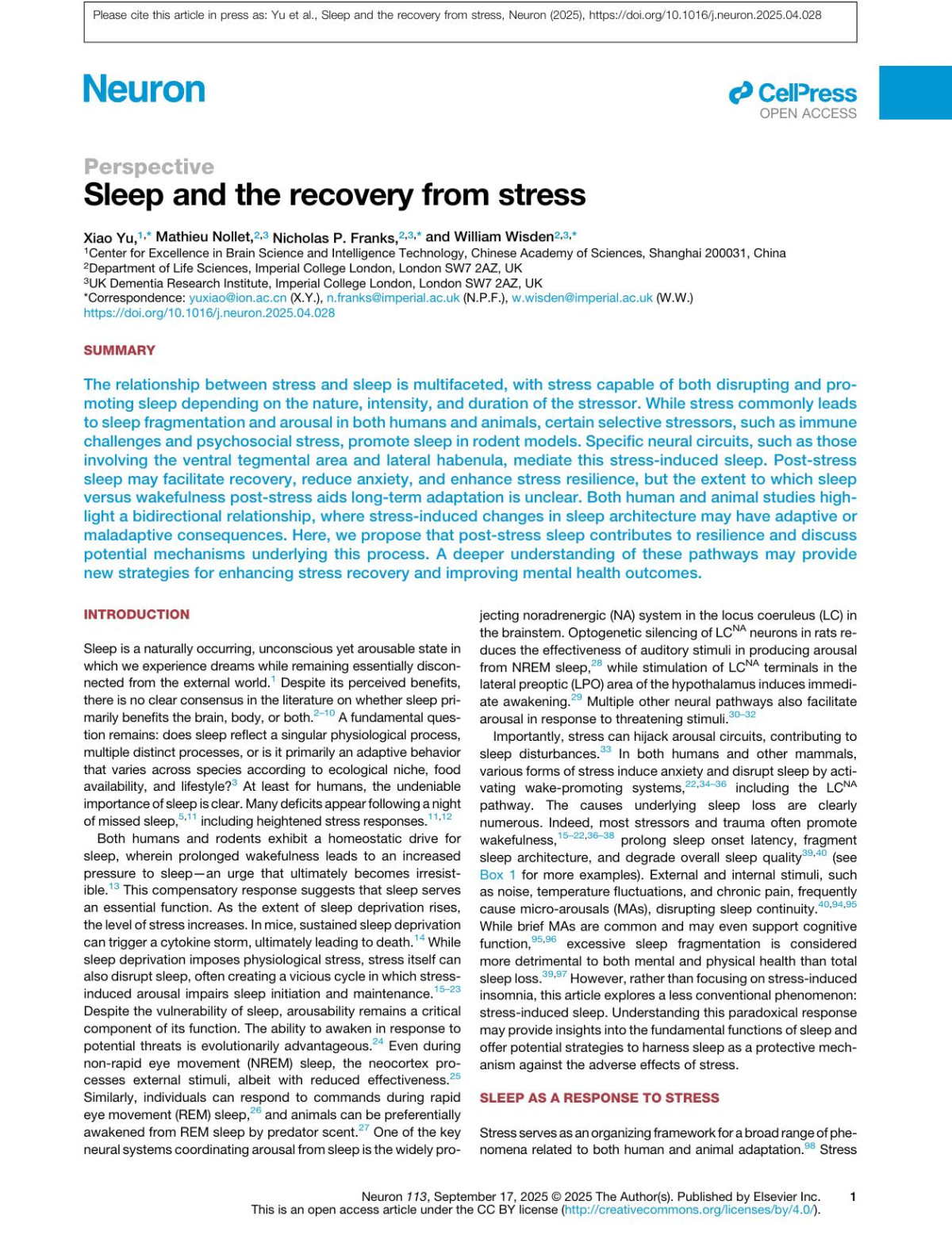 Please cite this article in press as: Yu et al., Sleep and the recovery from stress, Neuron (2025), https://doi.org/10.1016/j.neuron.2025.04.028

Neuron

CellPress
OPEN ACCESS

Perspective
Sleep and the recovery from stress

Xiao Yu,$^{1,*}$ Mathieu Nollet,$^{2,3}$ Nicholas P. Franks,$^{2,3,*}$ and William Wisden$^{2,3,*}$
$^1$Center for Excellence in Brain Science and Intelligence Technology, Chinese Academy of Sciences, Shanghai 200031, China
$^2$Department of Life Sciences, Imperial College London, London SW7 2AZ, UK
$^3$UK Dementia Research Institute, Imperial College London, London SW7 2AZ, UK
*Correspondence: yuxiao@ion.ac.cn (X.Y.), n.franks@imperial.ac.uk (N.P.F.), w.wisden@imperial.ac.uk (W.W.)
https://doi.org/10.1016/j.neuron.2025.04.028

SUMMARY

The relationship between stress and sleep is multifaceted, with stress capable of both disrupting and promoting sleep depending on the nature, intensity, and duration of the stressor. While stress commonly leads to sleep fragmentation and arousal in both humans and animals, certain selective stressors, such as immune challenges and psychosocial stress, promote sleep in rodent models. Specific neural circuits, such as those involving the ventral tegmental area and lateral habenula, mediate this stress-induced sleep. Post-stress sleep may facilitate recovery, reduce anxiety, and enhance stress resilience, but the extent to which sleep versus wakefulness post-stress aids long-term adaptation is unclear. Both human and animal studies highlight a bidirectional relationship, where stress-induced changes in sleep architecture may have adaptive or maladaptive consequences. Here, we propose that post-stress sleep contributes to resilience and discuss potential mechanisms underlying this process. A deeper understanding of these pathways may provide new strategies for enhancing stress recovery and improving mental health outcomes.

INTRODUCTION

Sleep is a naturally occurring, unconscious yet arousable state in which we experience dreams while remaining essentially disconnected from the external world.$^1$ Despite its perceived benefits, there is no clear consensus in the literature on whether sleep primarily benefits the brain, body, or both.$^{2–10}$ A fundamental question remains: does sleep reflect a singular physiological process, multiple distinct processes, or is it primarily an adaptive behavior that varies across species according to ecological niche, food availability, and lifestyle?$^3$ At least for humans, the undeniable importance of sleep is clear. Many deficits appear following a night of missed sleep,$^{5,11}$ including heightened stress responses.$^{11,12}$

Both humans and rodents exhibit a homeostatic drive for sleep, wherein prolonged wakefulness leads to an increased pressure to sleep—an urge that ultimately becomes irresistible.$^{13}$ This compensatory response suggests that sleep serves an essential function. As the extent of sleep deprivation rises, the level of stress increases. In mice, sustained sleep deprivation can trigger a cytokine storm, ultimately leading to death.$^{14}$ While sleep deprivation imposes physiological stress, stress itself can also disrupt sleep, often creating a vicious cycle in which stress-induced arousal impairs sleep initiation and maintenance.$^{15–23}$ Despite the vulnerability of sleep, arousability remains a critical component of its function. The ability to awaken in response to potential threats is evolutionarily advantageous.$^{24}$ Even during non-rapid eye movement (NREM) sleep, the neocortex processes external stimuli, albeit with reduced effectiveness.$^{25}$ Similarly, individuals can respond to commands during rapid eye movement (REM) sleep,$^{26}$ and animals can be preferentially awakened from REM sleep by predator scent.$^{27}$ One of the key neural systems coordinating arousal from sleep is the widely projecting noradrenergic (NA) system in the locus coeruleus (LC) in the brainstem. Optogenetic silencing of LC$^{NA}$ neurons in rats reduces the effectiveness of auditory stimuli in producing arousal from NREM sleep,$^{28}$ while stimulation of LC$^{NA}$ terminals in the lateral preoptic (LPO) area of the hypothalamus induces immediate awakening.$^{29}$ Multiple other neural pathways also facilitate arousal in response to threatening stimuli.$^{30–32}$

Importantly, stress can hijack arousal circuits, contributing to sleep disturbances.$^{33}$ In both humans and other mammals, various forms of stress induce anxiety and disrupt sleep by activating wake-promoting systems,$^{22,34–36}$ including the LC$^{NA}$ pathway. The causes underlying sleep loss are clearly numerous. Indeed, most stressors and trauma often promote wakefulness,$^{15–22,36–38}$ prolong sleep onset latency, fragment sleep architecture, and degrade overall sleep quality$^{39,40}$ (see Box 1 for more examples). External and internal stimuli, such as noise, temperature fluctuations, and chronic pain, frequently cause micro-arousals (MAs), disrupting sleep continuity.$^{40,94,95}$ While brief MAs are common and may even support cognitive function,$^{95,96}$ excessive sleep fragmentation is considered more detrimental to both mental and physical health than total sleep loss.$^{39,97}$ However, rather than focusing on stress-induced insomnia, this article explores a less conventional phenomenon: stress-induced sleep. Understanding this paradoxical response may provide insights into the fundamental functions of sleep and offer potential strategies to harness sleep as a protective mechanism against the adverse effects of stress.

SLEEP AS A RESPONSE TO STRESS

Stress serves as an organizing framework for a broad range of phenomena related to both human and animal adaptation.$^{98}$ Stress

Neuron 113, September 17, 2025 © 2025 The Author(s). Published by Elsevier Inc. 1
This is an open access article under the CC BY license (http://creativecommons.org/licenses/by/4.0/).